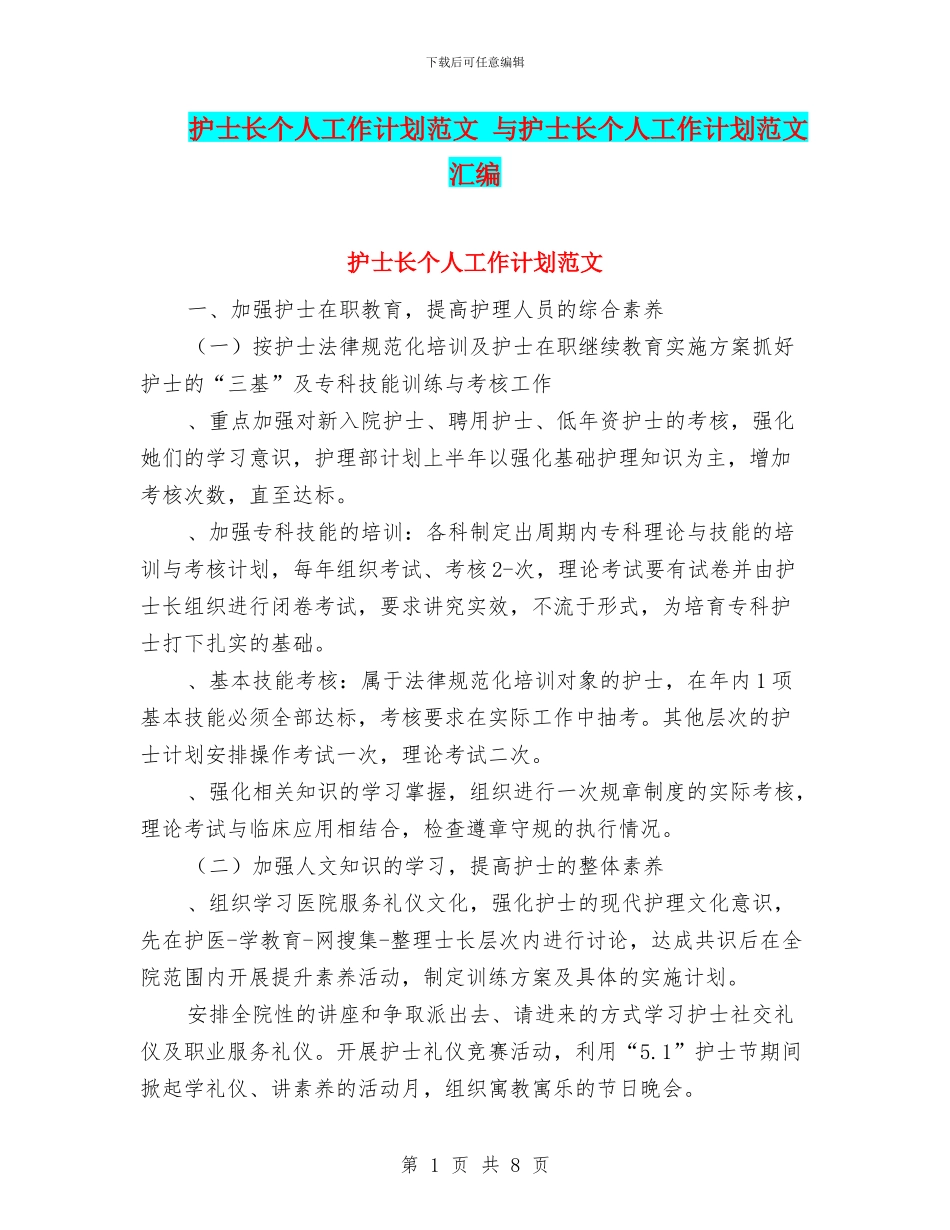 下载后可任意编辑

护士长个人工作计划范文 与护士长个人工作计划范文汇编

护士长个人工作计划范文

一、加强护士在职教育，提高护理人员的综合素养

（一）按护士法律规范化培训及护士在职继续教育实施方案抓好护士的“三基”及专科技能训练与考核工作

、重点加强对新入院护士、聘用护士、低年资护士的考核，强化她们的学习意识，护理部计划上半年以强化基础护理知识为主，增加考核次数，直至达标。

、加强专科技能的培训：各科制定出周期内专科理论与技能的培训与考核计划，每年组织考试、考核2-次，理论考试要有试卷并由护士长组织进行闭卷考试，要求讲究实效，不流于形式，为培育专科护士打下扎实的基础。

、基本技能考核：属于法律规范化培训对象的护士，在年内1项基本技能必须全部达标，考核要求在实际工作中抽考。其他层次的护士计划安排操作考试一次，理论考试二次。

、强化相关知识的学习掌握，组织进行一次规章制度的实际考核，理论考试与临床应用相结合，检查遵章守规的执行情况。

（二）加强人文知识的学习，提高护士的整体素养

、组织学习医院服务礼仪文化，强化护士的现代护理文化意识，先在护医-学教育-网搜集-整理士长层次内进行讨论，达成共识后在全院范围内开展提升素养活动，制定训练方案及具体的实施计划。

安排全院性的讲座和争取派出去、请进来的方式学习护士社交礼仪及职业服务礼仪。开展护士礼仪竞赛活动，利用“5.1”护士节期间掀起学礼仪、讲素养的活动月，组织寓教寓乐的节日晚会。

第 1 页 共 8 页